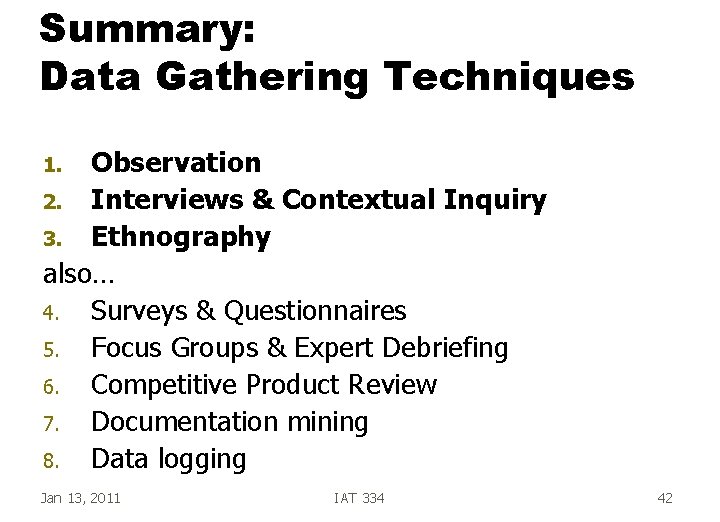 Summary:
Data Gathering Techniques

1. Observation
2. Interviews & Contextual Inquiry
3. Ethnography
also…
4. Surveys & Questionnaires
5. Focus Groups & Expert Debriefing
6. Competitive Product Review
7. Documentation mining
8. Data logging

Jan 13, 2011 IAT 334 42